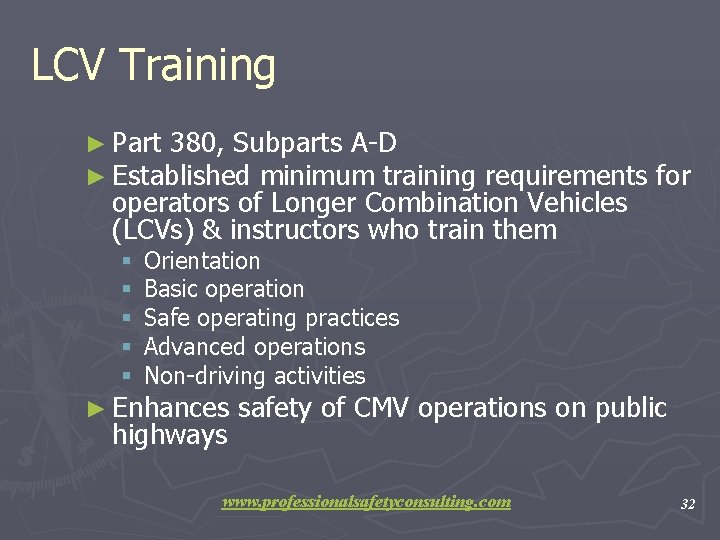 LCV Training

► Part 380, Subparts A-D
► Established minimum training requirements for operators of Longer Combination Vehicles (LCVs) & instructors who train them
▪ Orientation
▪ Basic operation
▪ Safe operating practices
▪ Advanced operations
▪ Non-driving activities
► Enhances safety of CMV operations on public highways

www.professionalsafetyconsulting.com

32